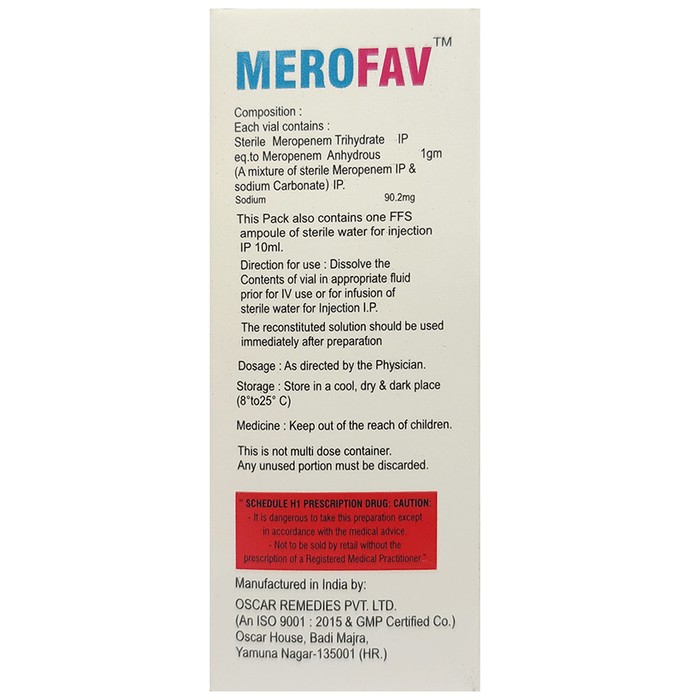 MEROFAV™

Composition :
Each vial contains :
Sterile Meropenem Trihydrate IP
eq.to Meropenem Anhydrous 1gm
(A mixture of sterile Meropenem IP & sodium Carbonate) IP.
Sodium 90.2mg

This Pack also contains one FFS ampoule of sterile water for injection IP 10ml.

Direction for use : Dissolve the Contents of vial in appropriate fluid prior for IV use or for infusion of sterile water for Injection I.P.

The reconstituted solution should be used immediately after preparation

Dosage : As directed by the Physician.

Storage : Store in a cool, dry & dark place (8°to25° C)

Medicine : Keep out of the reach of children.

This is not multi dose container.
Any unused portion must be discarded.

" SCHEDULE H1 PRESCRIPTION DRUG: CAUTION:
- It is dangerous to take this preparation except in accordance with the medical advice.
- Not to be sold by retail without the prescription of a Registered Medical Practitioner."

Manufactured in India by:
OSCAR REMEDIES PVT. LTD.
(An ISO 9001 : 2015 & GMP Certified Co.)
Oscar House, Badi Majra,
Yamuna Nagar-135001 (HR.)